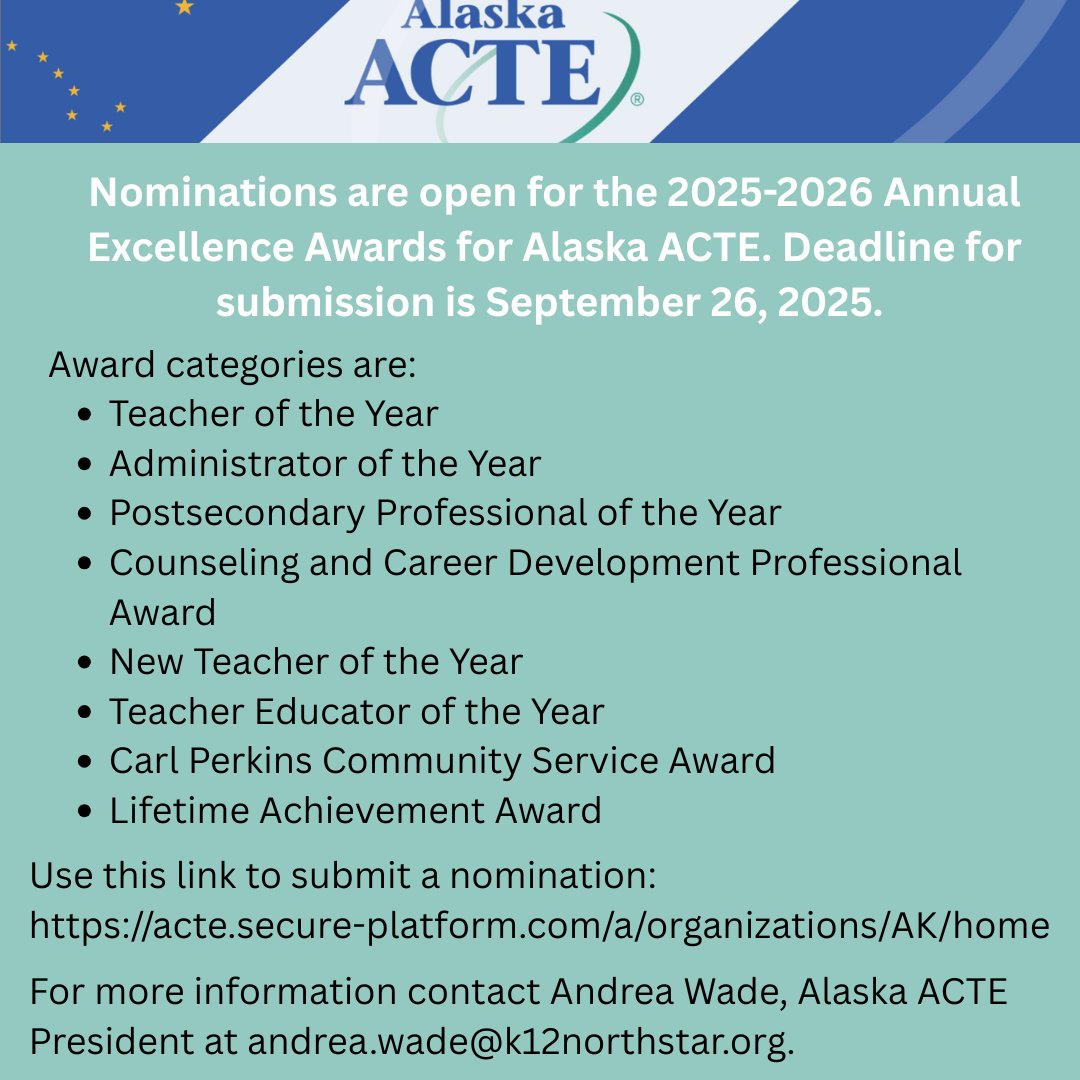 Alaska
ACTE®

Nominations are open for the 2025-2026 Annual Excellence Awards for Alaska ACTE. Deadline for submission is September 26, 2025.

Award categories are:
- Teacher of the Year
- Administrator of the Year
- Postsecondary Professional of the Year
- Counseling and Career Development Professional Award
- New Teacher of the Year
- Teacher Educator of the Year
- Carl Perkins Community Service Award
- Lifetime Achievement Award

Use this link to submit a nomination: https://acte.secure-platform.com/a/organizations/AK/home

For more information contact Andrea Wade, Alaska ACTE President at andrea.wade@k12northstar.org.